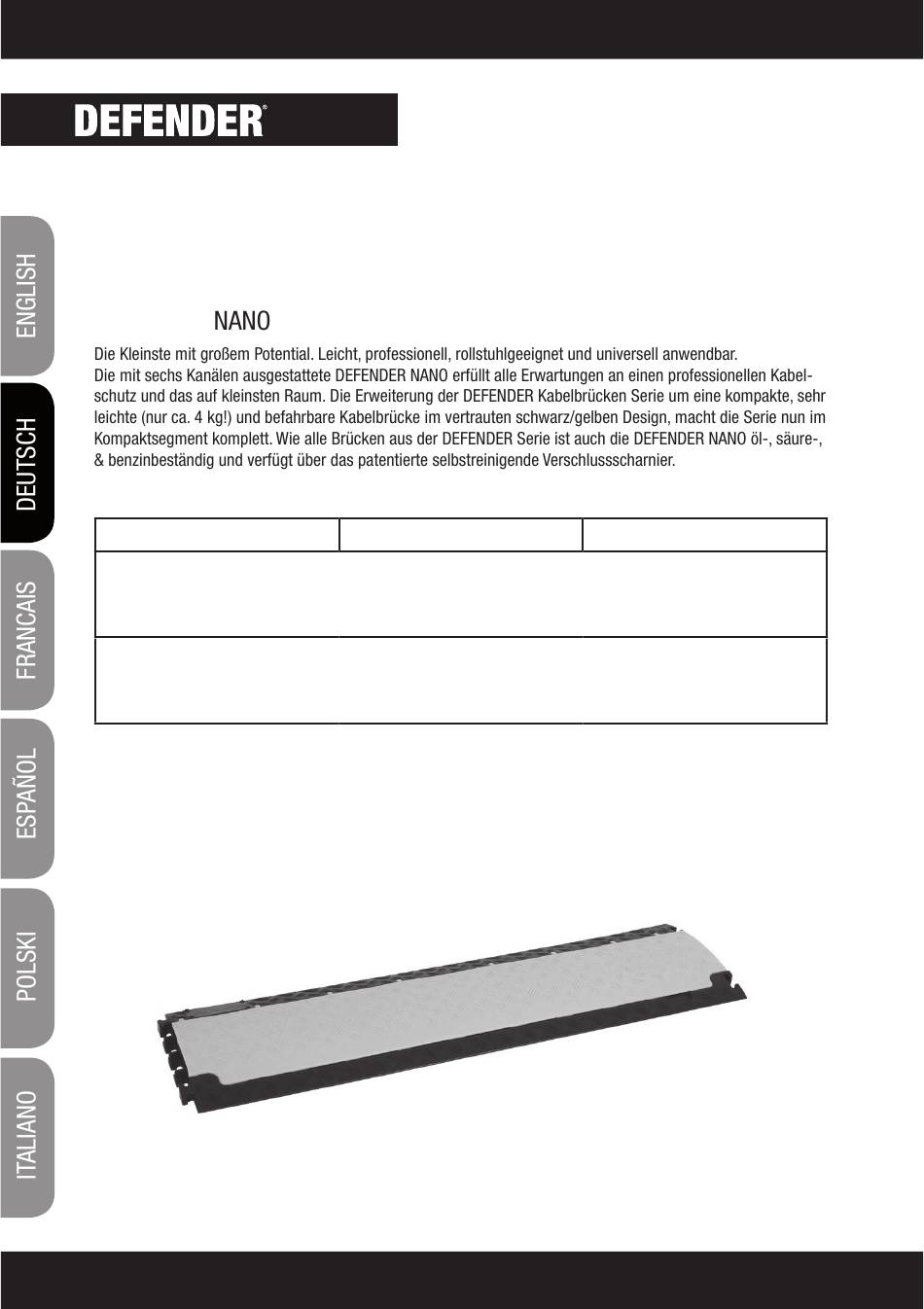 DEFENDER®

ENGLISH

DEUTSCH

FRANCAIS

ESPAÑOL

POLSKI

ITALIANO

NANO

Die Kleinste mit großem Potential. Leicht, professionell, rollstuhlgeeignet und universell anwendbar.
Die mit sechs Kanälen ausgestattete DEFENDER NANO erfüllt alle Erwartungen an einen professionellen Kabelschutz und das auf kleinsten Raum. Die Erweiterung der DEFENDER Kabelbrücken Serie um eine kompakte, sehr leichte (nur ca. 4 kg!) und befahrbare Kabelbrücke im vertrauten schwarz/gelben Design, macht die Serie nun im Kompaktsegment komplett. Wie alle Brücken aus der DEFENDER Serie ist auch die DEFENDER NANO öl-, säure-, & benzinbeständig und verfügt über das patentierte selbstreinigende Verschlussscharnier.